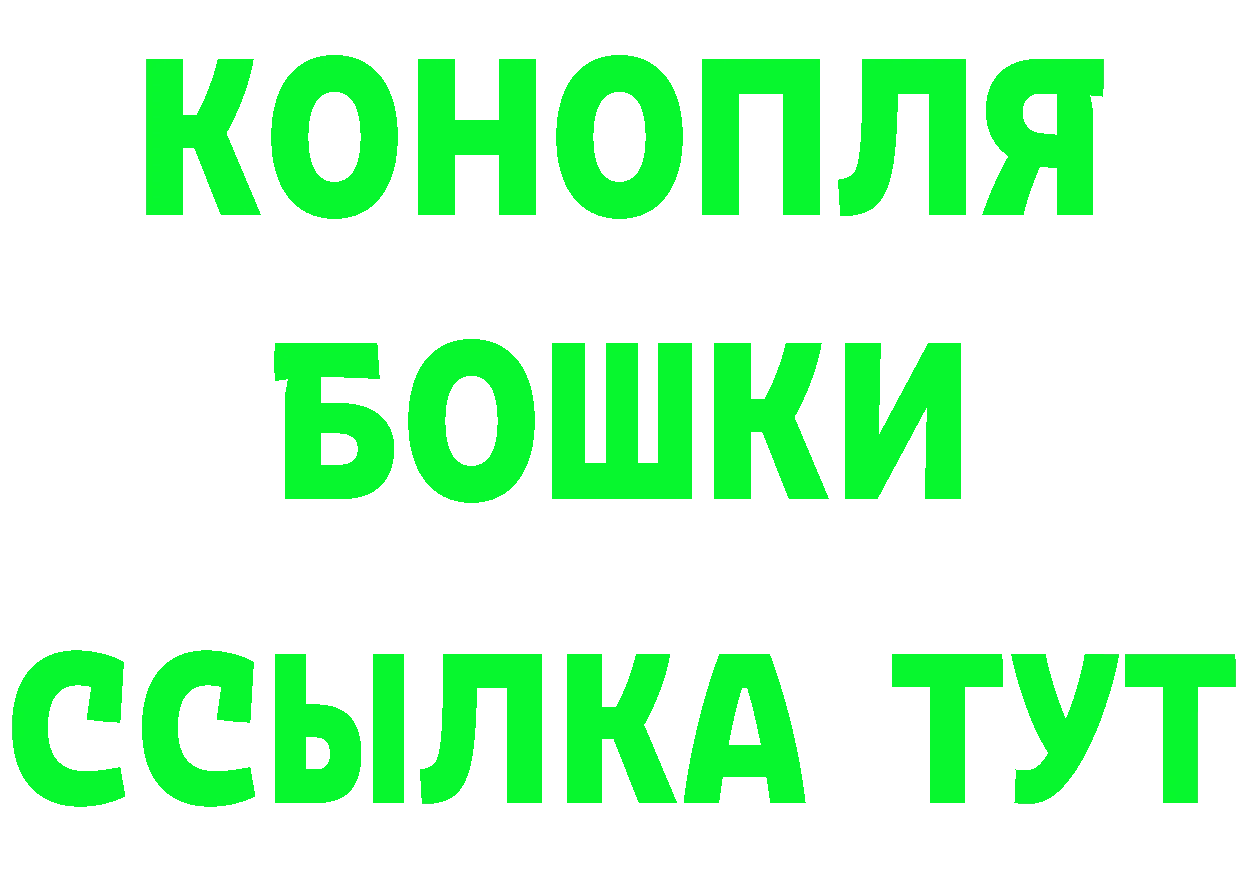 КОНОПЛЯ
БОШКИ
ССЫЛКА ТУТ